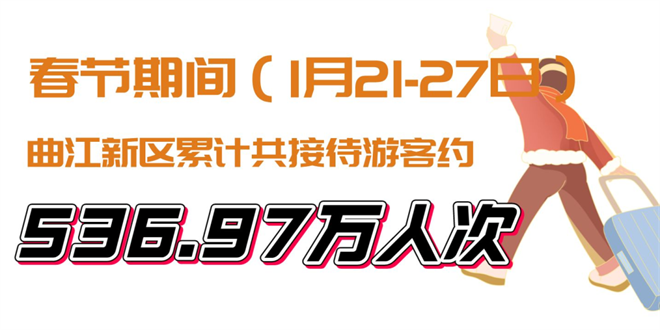 春节期间（1月21-27日）

曲江新区累计共接待游客约

536.97万人次